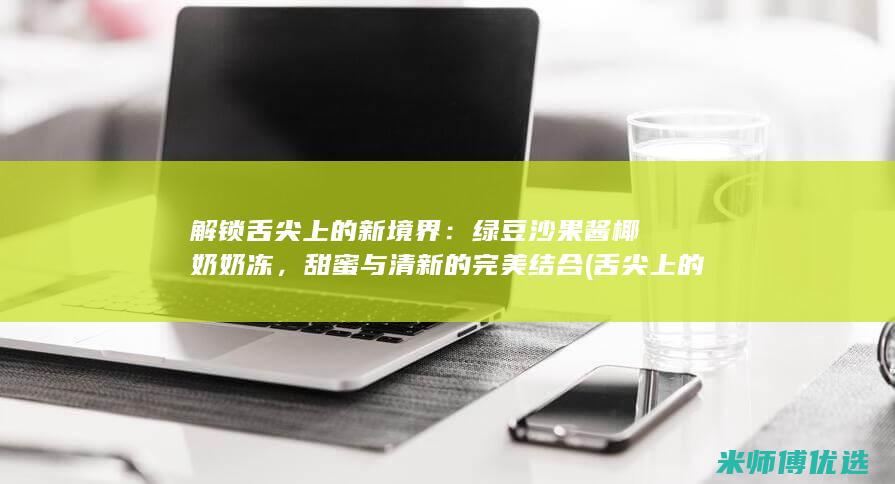 解锁舌尖上的新境界：绿豆沙果酱椰奶奶冻，甜蜜与清新的完美结合(舌尖上的

米师傅优选